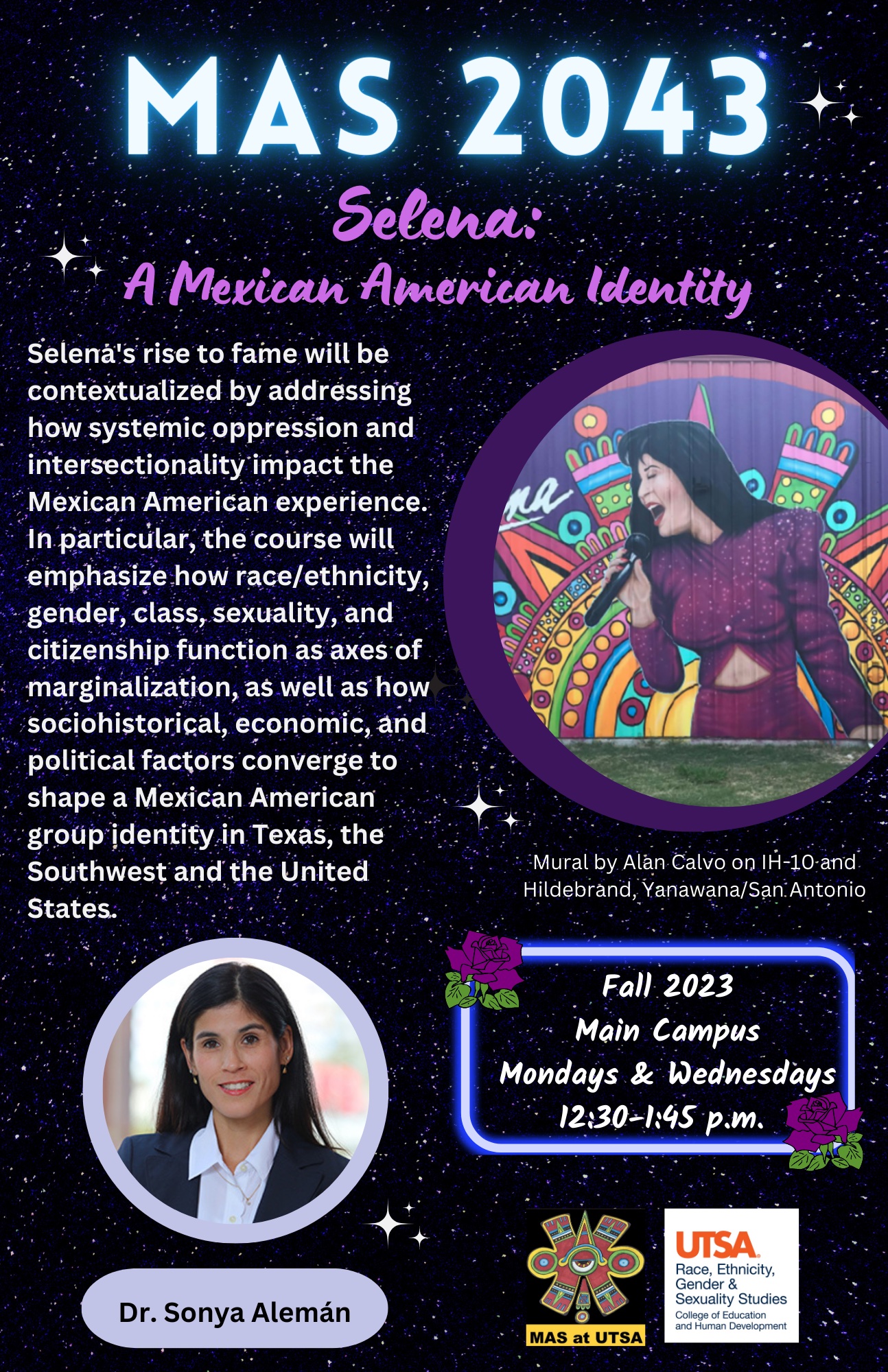 MAS 2043

Selena:

A Mexican American Identity

Selena's rise to fame will be contextualized by addressing how systemic oppression and intersectionality impact the Mexican American experience. In particular, the course will emphasize how race/ethnicity, gender, class, sexuality, and citizenship function as axes of marginalization, as well as how sociohistorical, economic, and political factors converge to shape a Mexican American group identity in Texas, the Southwest and the United States.

Mural by Alan Calvo on IH-10 and Hildebrand, Yanawana/San Antonio

Fall 2023
Main Campus
Mondays & Wednesdays
12:30-1:45 p.m.

Dr. Sonya Alemán

MAS at UTSA

UTSA
Race, Ethnicity, Gender & Sexuality Studies
College of Education and Human Development